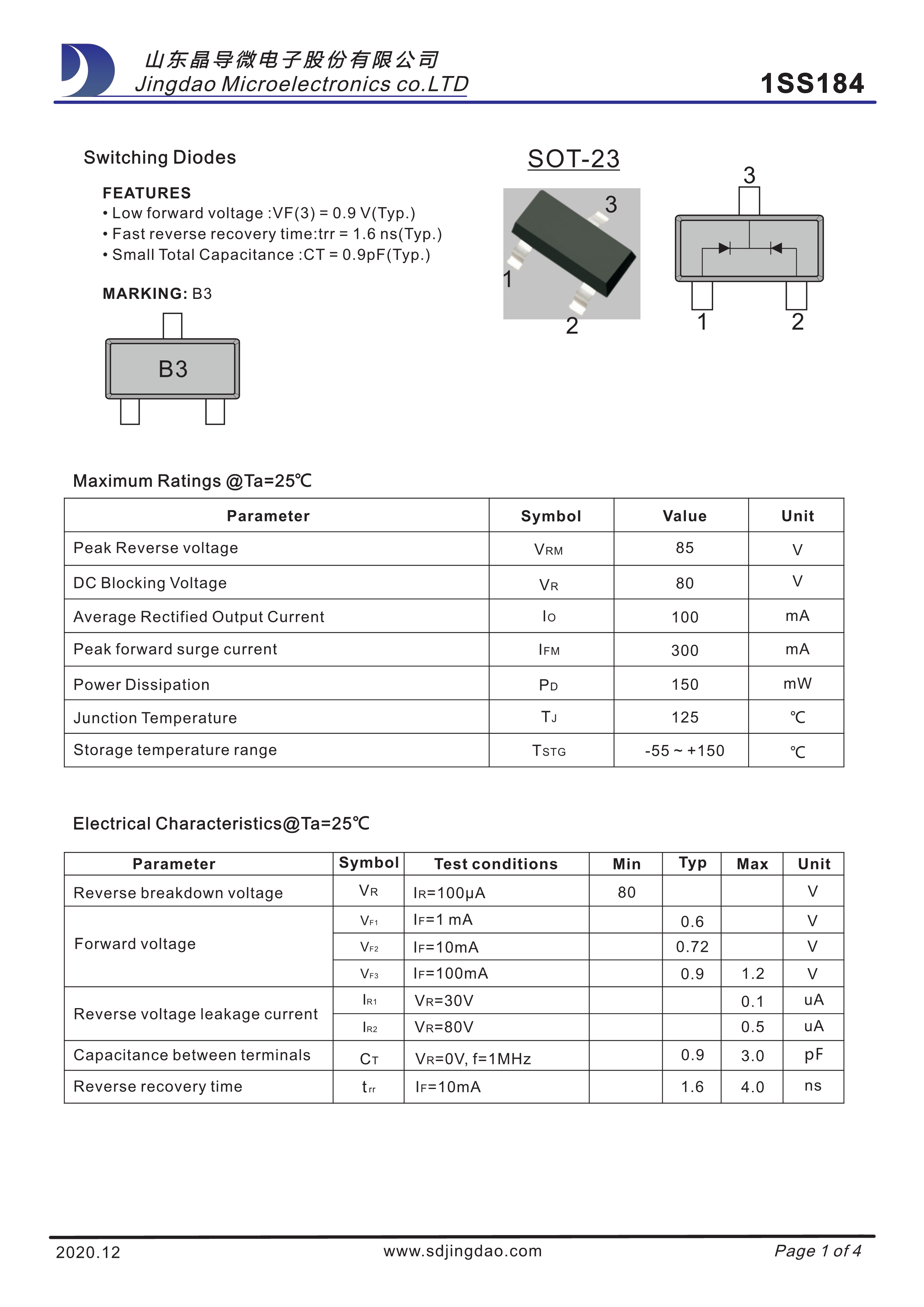 山东晶导微电子股份有限公司
Jingdao Microelectronics co.LTD

1SS184

Switching Diodes

FEATURES
• Low forward voltage :VF(3) = 0.9 V(Typ.)
• Fast reverse recovery time:trr = 1.6 ns(Typ.)
• Small Total Capacitance :CT = 0.9pF(Typ.)

MARKING: B3

B3

SOT-23

3
1
2

3
1
2

Maximum Ratings @Ta=25℃

| Parameter | Symbol | Value | Unit |
|---|---|---|---|
| Peak Reverse voltage | $V_{RM}$ | 85 | V |
| DC Blocking Voltage | $V_R$ | 80 | V |
| Average Rectified Output Current | $I_O$ | 100 | mA |
| Peak forward surge current | $I_{FM}$ | 300 | mA |
| Power Dissipation | $P_D$ | 150 | mW |
| Junction Temperature | $T_J$ | 125 | ℃ |
| Storage temperature range | $T_{STG}$ | -55 ~ +150 | ℃ |

Electrical Characteristics@Ta=25℃

| Parameter | Symbol | Test conditions | Min | Typ | Max | Unit |
|---|---|---|---|---|---|---|
| Reverse breakdown voltage | $V_R$ | $I_R$=100μA | 80 | | | V |
| Forward voltage | $V_{F1}$ | $I_F$=1 mA | | 0.6 | | V |
| | $V_{F2}$ | $I_F$=10mA | | 0.72 | | V |
| | $V_{F3}$ | $I_F$=100mA | | 0.9 | 1.2 | V |
| Reverse voltage leakage current | $I_{R1}$ | $V_R$=30V | | | 0.1 | uA |
| | $I_{R2}$ | $V_R$=80V | | | 0.5 | uA |
| Capacitance between terminals | $C_T$ | $V_R$=0V, f=1MHz | | 0.9 | 3.0 | pF |
| Reverse recovery time | $t_{rr}$ | $I_F$=10mA | | 1.6 | 4.0 | ns |

2020.12
www.sdjingdao.com
Page 1 of 4